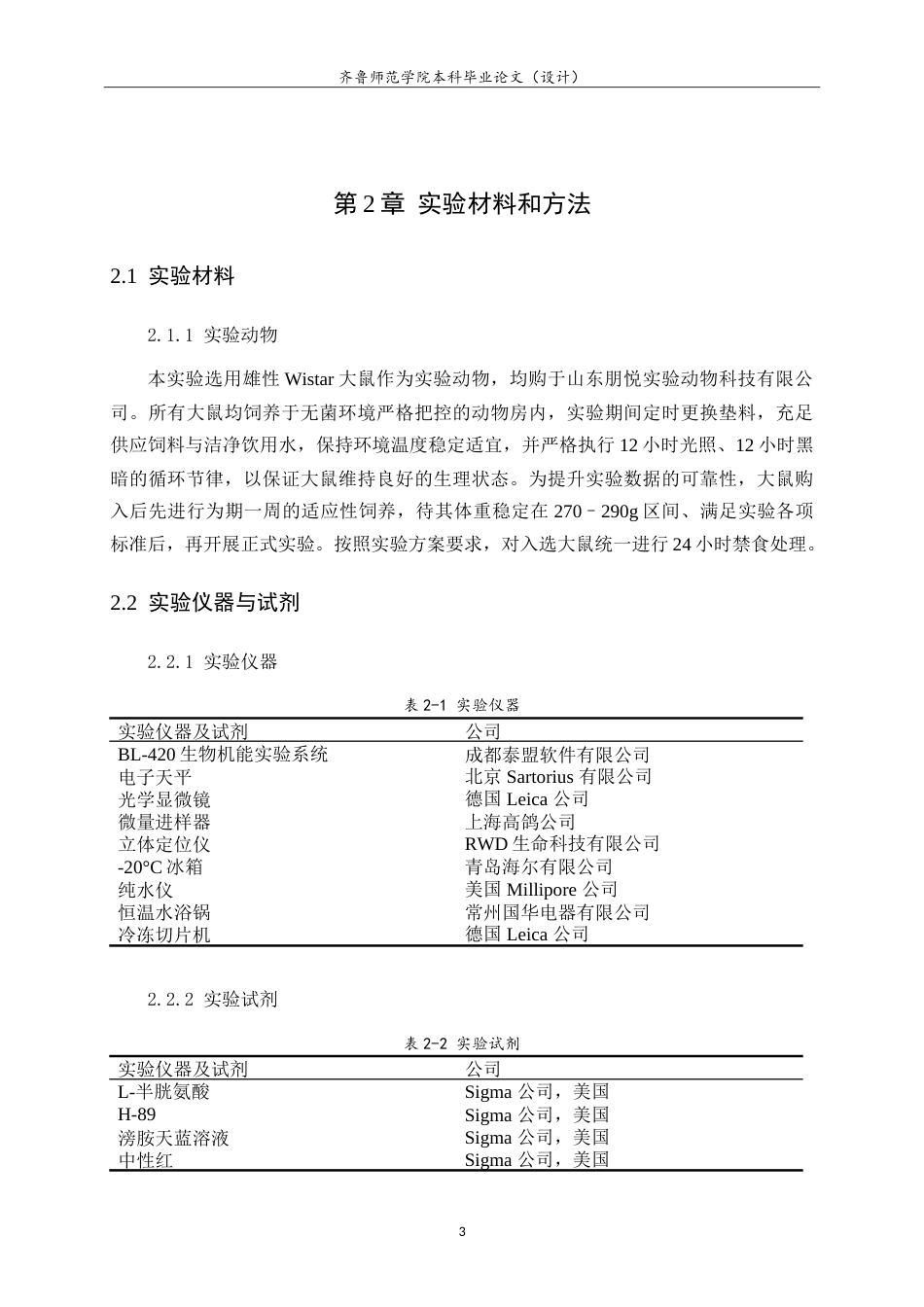 齐鲁师范学院本科毕业论文（设计）

第2章 实验材料和方法

2.1 实验材料

2.1.1 实验动物

本实验选用雄性Wistar大鼠作为实验动物，均购于山东朋悦实验动物科技有限公司。所有大鼠均饲养于无菌环境严格把控的动物房内，实验期间定时更换垫料，充足供应饲料与洁净饮用水，保持环境温度稳定适宜，并严格执行12小时光照、12小时黑暗的循环节律，以保证大鼠维持良好的生理状态。为提升实验数据的可靠性，大鼠购入后先进行为期一周的适应性饲养，待其体重稳定在270–290g区间、满足实验各项标准后，再开展正式实验。按照实验方案要求，对入选大鼠统一进行24小时禁食处理。

2.2 实验仪器与试剂

2.2.1 实验仪器

表2-1 实验仪器

| 实验仪器及试剂 | 公司 |
|---|---|
| BL-420生物机能实验系统 | 成都泰盟软件有限公司 |
| 电子天平 | 北京Sartorius有限公司 |
| 光学显微镜 | 德国Leica公司 |
| 微量进样器 | 上海高鸽公司 |
| 立体定位仪 | RWD生命科技有限公司 |
| -20°C冰箱 | 青岛海尔有限公司 |
| 纯水仪 | 美国Millipore公司 |
| 恒温水浴锅 | 常州国华电器有限公司 |
| 冷冻切片机 | 德国Leica公司 |

2.2.2 实验试剂

表2-2 实验试剂

| 实验仪器及试剂 | 公司 |
|---|---|
| L-半胱氨酸 | Sigma公司，美国 |
| H-89 | Sigma公司，美国 |
| 滂胺天蓝溶液 | Sigma公司，美国 |
| 中性红 | Sigma公司，美国 |

3